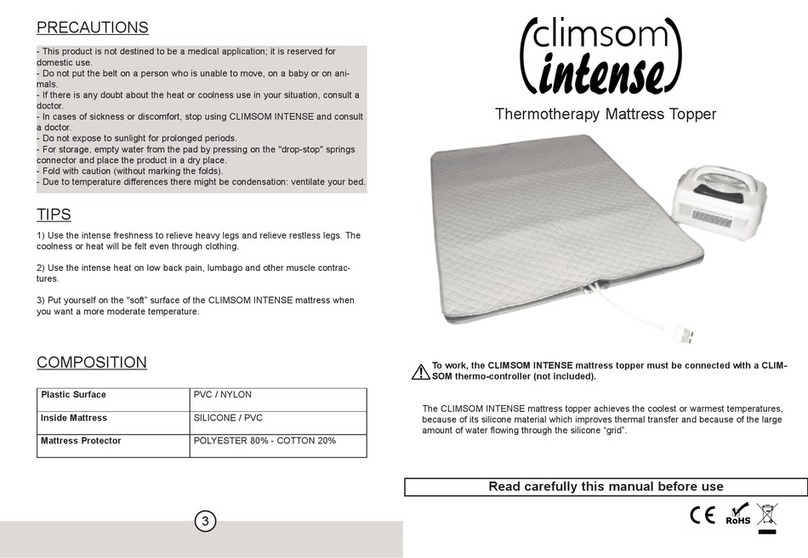 PRECAUTIONS

- This product is not destined to be a medical application; it is reserved for domestic use.
- Do not put the belt on a person who is unable to move, on a baby or on animals.
- If there is any doubt about the heat or coolness use in your situation, consult a doctor.
- In cases of sickness or discomfort, stop using CLIMSOM INTENSE and consult a doctor.
- Do not expose to sunlight for prolonged periods.
- For storage, empty water from the pad by pressing on the "drop-stop" springs connector and place the product in a dry place.
- Fold with caution (without marking the folds).
- Due to temperature differences there might be condensation: ventilate your bed.

TIPS

1) Use the intense freshness to relieve heavy legs and relieve restless legs. The coolness or heat will be felt even through clothing.

2) Use the intense heat on low back pain, lumbago and other muscle contractures.

3) Put yourself on the "soft" surface of the CLIMSOM INTENSE mattress when you want a more moderate temperature.

COMPOSITION

| Plastic Surface | PVC / NYLON |
|---|---|
| Inside Mattress | SILICONE / PVC |
| Mattress Protector | POLYESTER 80% - COTTON 20% |

3

climsom intense

Thermotherapy Mattress Topper

To work, the CLIMSOM INTENSE mattress topper must be connected with a CLIMSOM thermo-controller (not included).

The CLIMSOM INTENSE mattress topper achieves the coolest or warmest temperatures, because of its silicone material which improves thermal transfer and because of the large amount of water flowing through the silicone "grid".

Read carefully this manual before use

CE RoHS